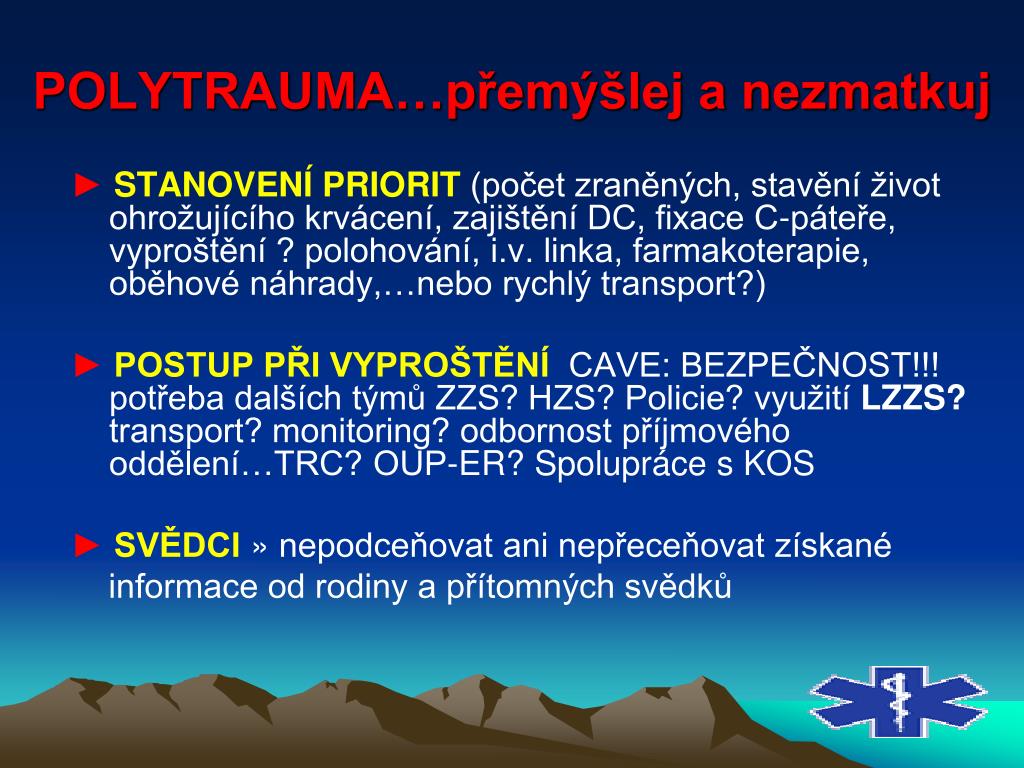 POLYTRAUMA…přemýšlej a nezmatkuj

► STANOVENÍ PRIORIT (počet zraněných, stavění život ohrožujícího krvácení, zajištění DC, fixace C-páteře, vyproštění ? polohování, i.v. linka, farmakoterapie, oběhové náhrady,…nebo rychlý transport?)

► POSTUP PŘI VYPROŠTĚNÍ CAVE: BEZPEČNOST!!! potřeba dalších týmů ZZS? HZS? Policie? využití LZZS? transport? monitoring? odbornost příjmového oddělení…TRC? OUP-ER? Spolupráce s KOS

► SVĚDCI » nepodceňovat ani nepřeceňovat získané informace od rodiny a přítomných svědků